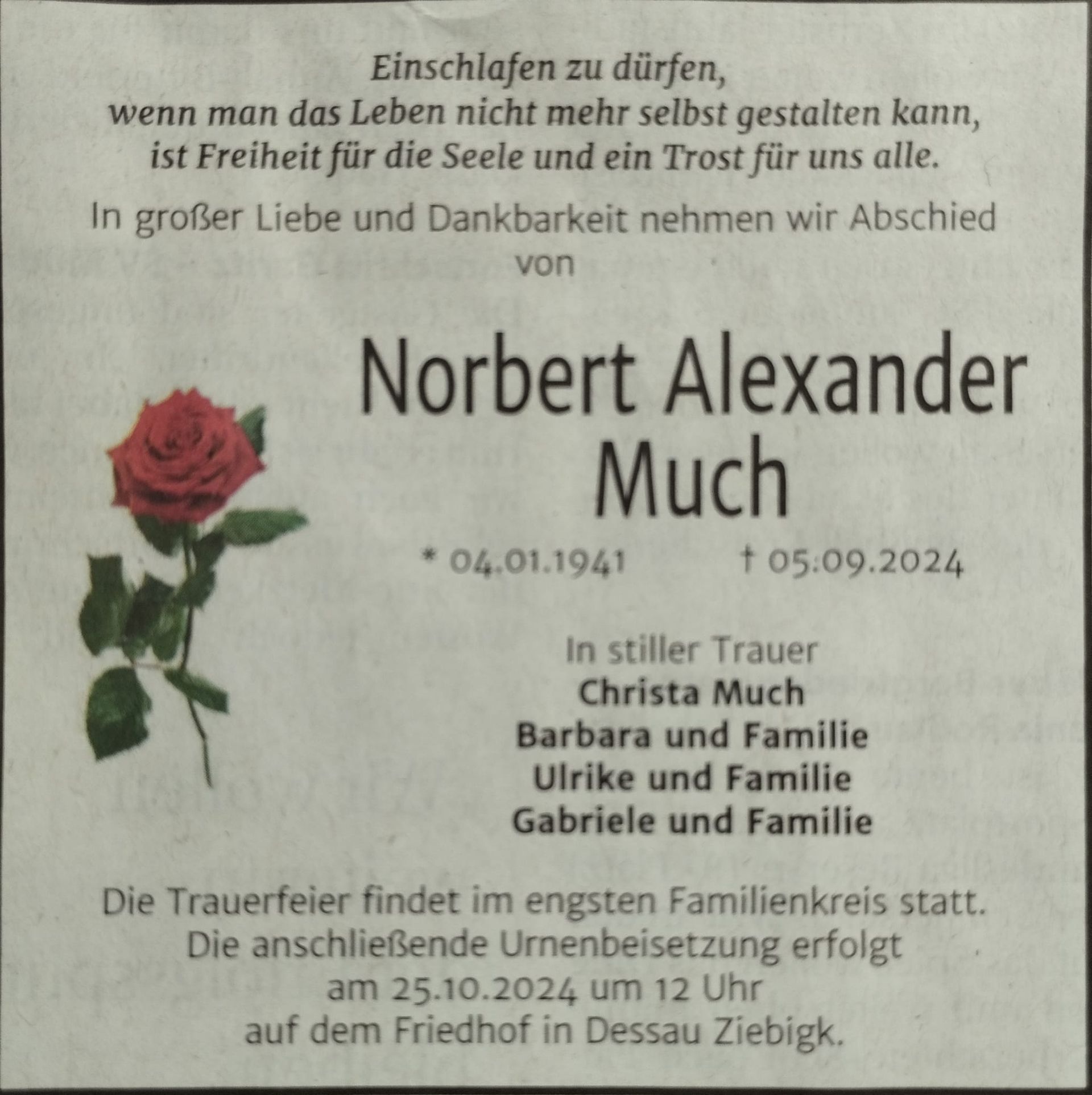 Einschlafen zu dürfen,
wenn man das Leben nicht mehr selbst gestalten kann,
ist Freiheit für die Seele und ein Trost für uns alle.

In großer Liebe und Dankbarkeit nehmen wir Abschied von

Norbert Alexander Much

* 04.01.1941 † 05.09.2024

In stiller Trauer
Christa Much
Barbara und Familie
Ulrike und Familie
Gabriele und Familie

Die Trauerfeier findet im engsten Familienkreis statt.
Die anschließende Urnenbeisetzung erfolgt
am 25.10.2024 um 12 Uhr
auf dem Friedhof in Dessau Ziebigk.